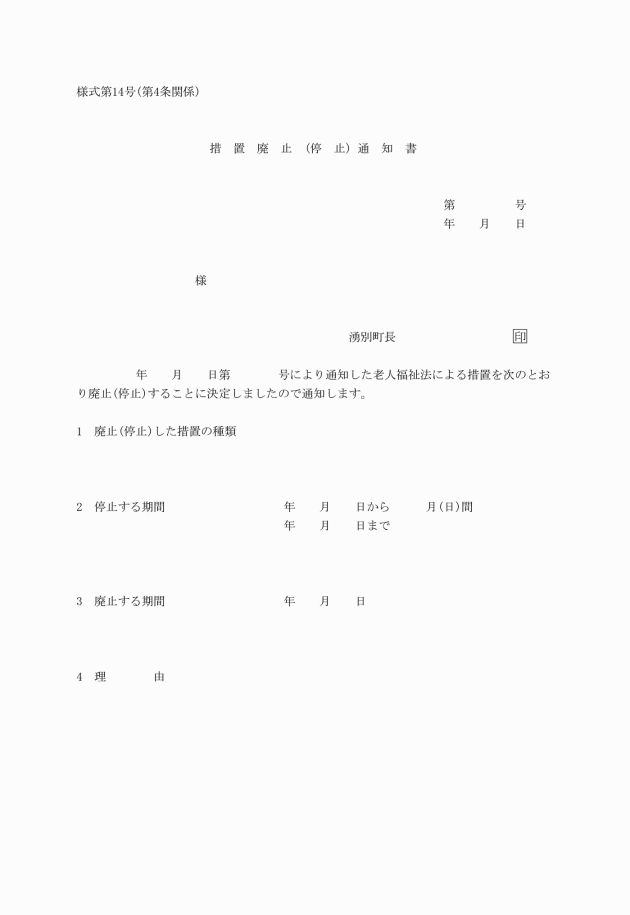 様式第14号(第4条関係)

措 置 廃 止 (停 止) 通 知 書

第　　　号
年　月　日

様

湧別町長　　　　　印

年　月　日第　　　号により通知した老人福祉法による措置を次のとおり廃止(停止)することに決定しましたので通知します。

1　廃止(停止)した措置の種類

2　停止する期間　　　年　月　日から　　月(日)間
年　月　日まで

3　廃止する期間　　　年　月　日

4　理　　由